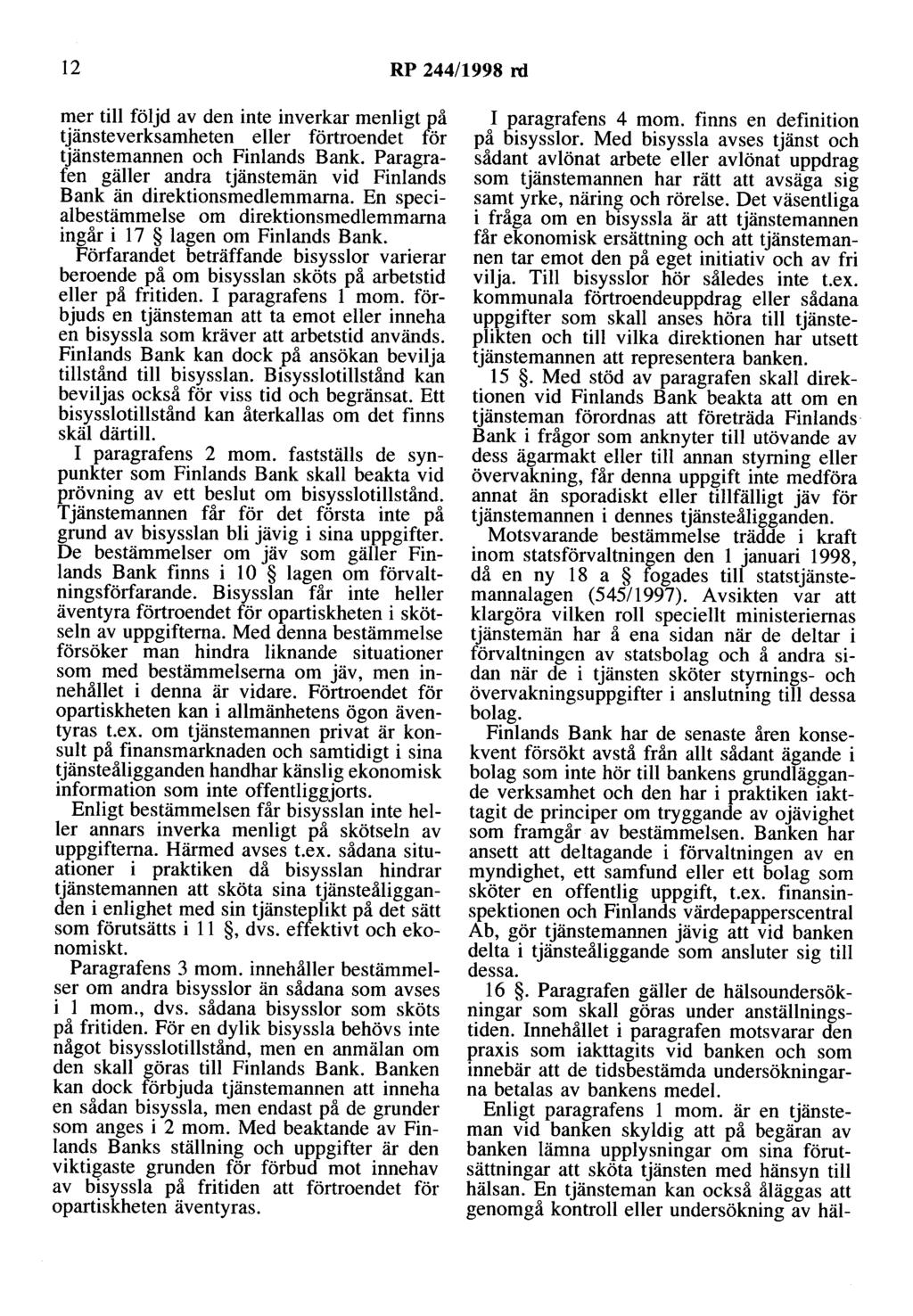 12 RP 244/1998 rd

mer till följd av den inte inverkar menligt på tjänsteverksamheten eller förtroendet för tjänstemannen och Finlands Bank. Paragrafen gäller andra tjänstemän vid Finlands Bank än direktionsmedlemmarna. En specialbestämmelse om direktionsmedlemmarna ingår i 17 § lagen om Finlands Bank.

Förfarandet beträffande bisysslor varierar beroende på om bisysslan sköts på arbetstid eller på fritiden. I paragrafens 1 mom. förbjuds en tjänsteman att ta emot eller inneha en bisyssla som kräver att arbetstid används. Finlands Bank kan dock på ansökan bevilja tillstånd till bisysslan. Bisysslotillstånd kan beviljas också för viss tid och begränsat. Ett bisysslotillstånd kan återkallas om det finns skäl därtill.

I paragrafens 2 mom. fastställs de synpunkter som Finlands Bank skall beakta vid prövning av ett beslut om bisysslotillstånd. Tjänstemannen får för det första inte på grund av bisysslan bli jävig i sina uppgifter. De bestämmelser om jäv som gäller Finlands Bank finns i 10 § lagen om förvaltningsförfarande. Bisysslan får inte heller äventyra förtroendet för opartiskheten i skötseln av uppgifterna. Med denna bestämmelse försöker man hindra liknande situationer som med bestämmelserna om jäv, men innehållet i denna är vidare. Förtroendet för opartiskheten kan i allmänhetens ögon äventyras t.ex. om tjänstemannen privat är konsult på finansmarknaden och samtidigt i sina tjänsteåligganden handhar känslig ekonomisk information som inte offentliggjorts.

Enligt bestämmelsen får bisysslan inte heller annars inverka menligt på skötseln av uppgifterna. Härmed avses t.ex. sådana situationer i praktiken då bisysslan hindrar tjänstemannen att sköta sina tjänsteåligganden i enlighet med sin tjänsteplikt på det sätt som förutsätts i 11 §, dvs. effektivt och ekonomiskt.

Paragrafens 3 mom. innehåller bestämmelser om andra bisysslor än sådana som avses i 1 mom., dvs. sådana bisysslor som sköts på fritiden. För en dylik bisyssla behövs inte något bisysslotillstånd, men en anmälan om den skall göras till Finlands Bank. Banken kan dock förbjuda tjänstemannen att inneha en sådan bisyssla, men endast på de grunder som anges i 2 mom. Med beaktande av Finlands Banks ställning och uppgifter är den viktigaste grunden för förbud mot innehav av bisyssla på fritiden att förtroendet för opartiskheten äventyras.

I paragrafens 4 mom. finns en definition på bisysslor. Med bisyssla avses tjänst och sådant avlönat arbete eller avlönat uppdrag som tjänstemannen har rätt att avsäga sig samt yrke, näring och rörelse. Det väsentliga i fråga om en bisyssla är att tjänstemannen får ekonomisk ersättning och att tjänstemannen tar emot den på eget initiativ och av fri vilja. Till bisysslor hör således inte t.ex. kommunala förtroendeuppdrag eller sådana uppgifter som skall anses höra till tjänsteplikten och till vilka direktionen har utsett tjänstemannen att representera banken.

15 §. Med stöd av paragrafen skall direktionen vid Finlands Bank beakta att om en tjänsteman förordnas att företräda Finlands Bank i frågor som anknyter till utövande av dess ägarmakt eller till annan styrning eller övervakning, får denna uppgift inte medföra annat än sporadiskt eller tillfälligt jäv för tjänstemannen i dennes tjänsteåligganden.

Motsvarande bestämmelse trädde i kraft inom statsförvaltningen den 1 januari 1998, då en ny 18 a § fogades till statstjänstemannalagen (545/1997). Avsikten var att klargöra vilken roll speciellt ministeriernas tjänstemän har å ena sidan när de deltar i förvaltningen av statsbolag och å andra sidan när de i tjänsten sköter styrnings- och övervakningsuppgifter i anslutning till dessa bolag.

Finlands Bank har de senaste åren konsekvent försökt avstå från allt sådant ägande i bolag som inte hör till bankens grundläggande verksamhet och den har i praktiken iakttagit de principer om tryggande av ojävighet som framgår av bestämmelsen. Banken har ansett att deltagande i förvaltningen av en myndighet, ett samfund eller ett bolag som sköter en offentlig uppgift, t.ex. finansinspektionen och Finlands värdepapperscentral Ab, gör tjänstemannen jävig att vid banken delta i tjänsteåliggande som ansluter sig till dessa.

16 §. Paragrafen gäller de hälsoundersökningar som skall göras under anställningstiden. Innehållet i paragrafen motsvarar den praxis som iakttagits vid banken och som innebär att de tidsbestämda undersökningarna betalas av bankens medel.

Enligt paragrafens 1 mom. är en tjänsteman vid banken skyldig att på begäran av banken lämna upplysningar om sina förutsättningar att sköta tjänsten med hänsyn till hälsan. En tjänsteman kan också åläggas att genomgå kontroll eller undersökning av häl-